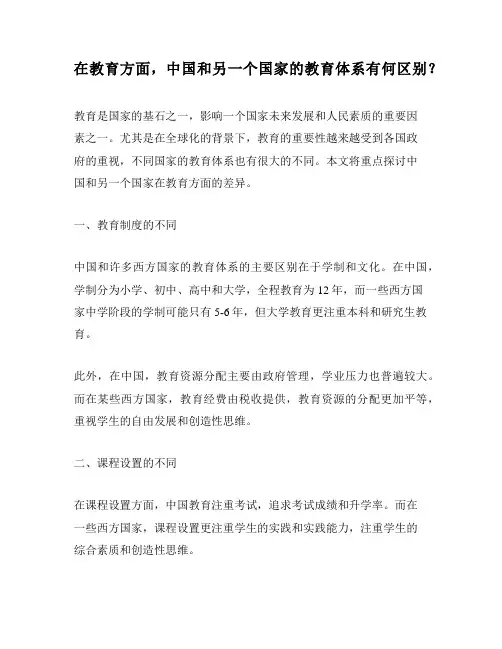 在教育方面，中国和另一个国家的教育体系有何区别？

教育是国家的基石之一，影响一个国家未来发展和人民素质的重要因素之一。尤其是在全球化的背景下，教育的重要性越来越受到各国政府的重视，不同国家的教育体系也有很大的不同。本文将重点探讨中国和另一个国家在教育方面的差异。

一、教育制度的不同

中国和许多西方国家的教育体系的主要区别在于学制和文化。在中国，学制分为小学、初中、高中和大学，全程教育为12年，而一些西方国家中学阶段的学制可能只有5-6年，但大学教育更注重本科和研究生教育。

此外，在中国，教育资源分配主要由政府管理，学业压力也普遍较大。而在某些西方国家，教育经费由税收提供，教育资源的分配更加平等，重视学生的自由发展和创造性思维。

二、课程设置的不同

在课程设置方面，中国教育注重考试，追求考试成绩和升学率。而在一些西方国家，课程设置更注重学生的实践和实践能力，注重学生的综合素质和创造性思维。